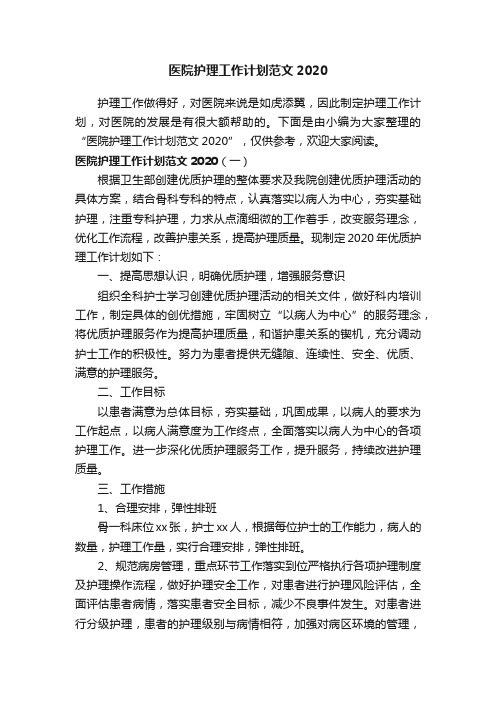 医院护理工作计划范文 2020

护理工作做得好，对医院来说是如虎添翼，因此制定护理工作计划，对医院的发展是有很大额帮助的。下面是由小编为大家整理的“医院护理工作计划范文 2020”，仅供参考，欢迎大家阅读。

医院护理工作计划范文 2020（一）

根据卫生部创建优质护理的整体要求及我院创建优质护理活动的具体方案，结合骨科专科的特点，认真落实以病人为中心，夯实基础护理，注重专科护理，力求从点滴细微的工作着手，改变服务理念，优化工作流程，改善护患关系，提高护理质量。现制定 2020 年优质护理工作计划如下：

一、提高思想认识，明确优质护理，增强服务意识

组织全科护士学习创建优质护理活动的相关文件，做好科内培训工作，制定具体的创优措施，牢固树立“以病人为中心”的服务理念，将优质护理服务作为提高护理质量，和谐护患关系的锲机，充分调动护士工作的积极性。努力为患者提供无缝隙、连续性、安全、优质、满意的护理服务。

二、工作目标

以患者满意为总体目标，夯实基础，巩固成果，以病人的要求为工作起点，以病人满意度为工作终点，全面落实以病人为中心的各项护理工作。进一步深化优质护理服务工作，提升服务，持续改进护理质量。

三、工作措施

1、合理安排，弹性排班

骨一科床位 xx 张，护士 xx 人，根据每位护士的工作能力，病人的数量，护理工作量，实行合理安排，弹性排班。

2、规范病房管理，重点环节工作落实到位严格执行各项护理制度及护理操作流程，做好护理安全工作，对患者进行护理风险评估，全面评估患者病情，落实患者安全目标，减少不良事件发生。对患者进行分级护理，患者的护理级别与病情相符，加强对病区环境的管理，